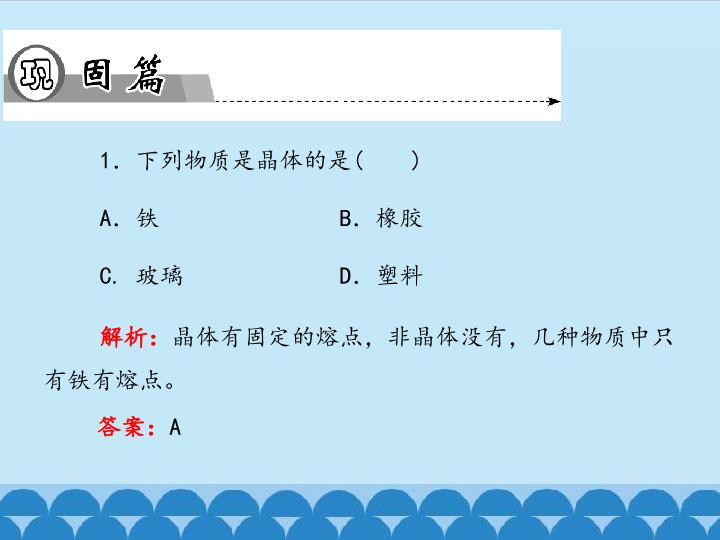 巩固篇

1.下列物质是晶体的是(　　)

A.铁 B.橡胶

C.玻璃 D.塑料

解析:晶体有固定的熔点，非晶体没有，几种物质中只有铁有熔点。

答案:A